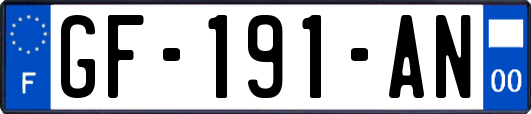 F
GF-191-AN
00